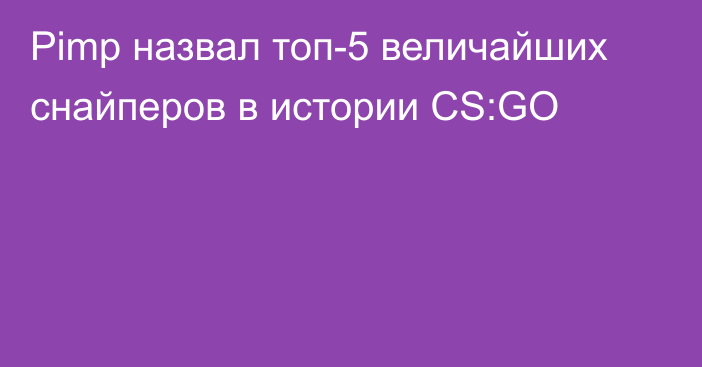 Pimp назвал топ-5 величайших снайперов в истории CS:GO